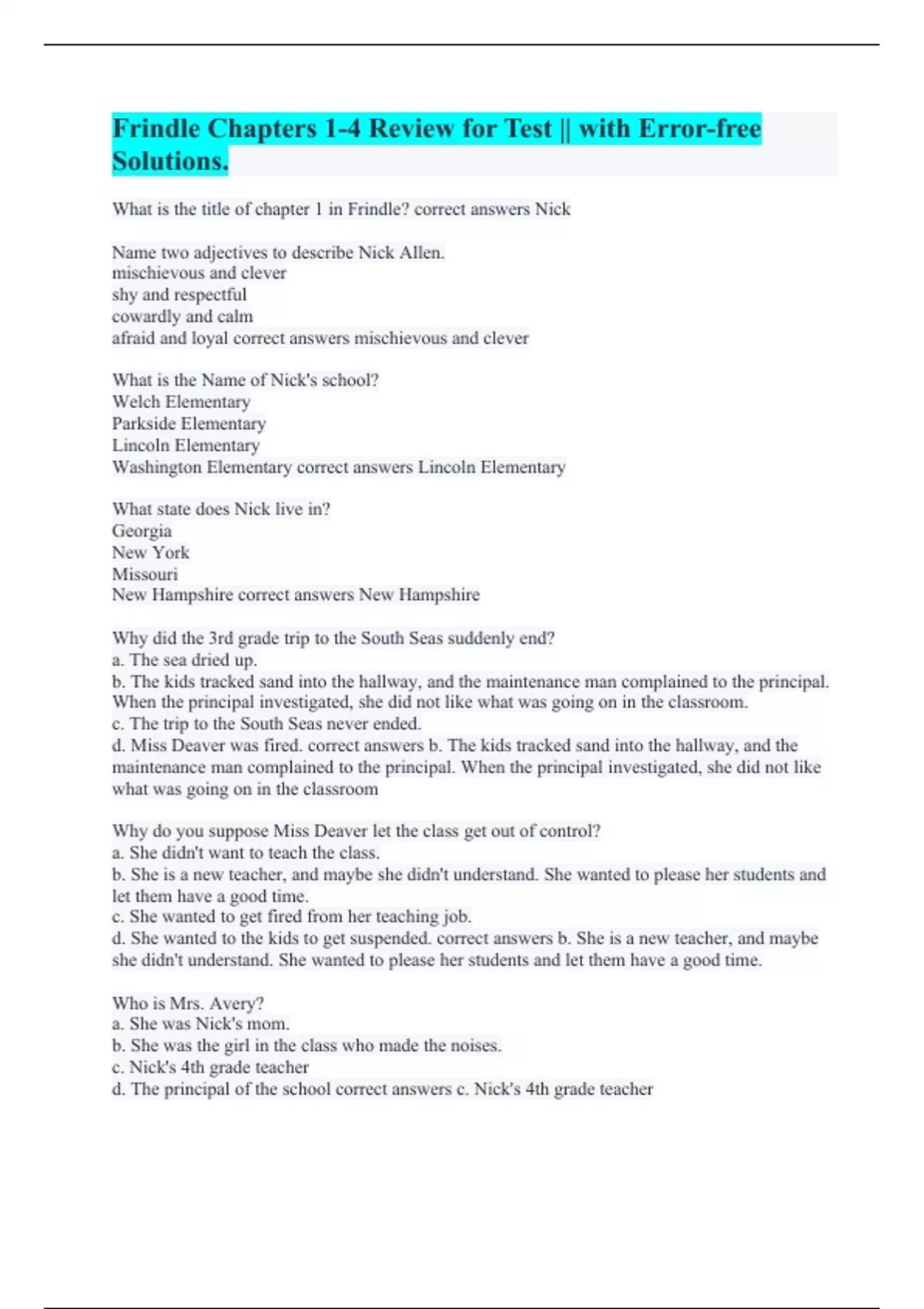 Frindle Chapters 1-4 Review for Test || with Error-free Solutions.

What is the title of chapter 1 in Frindle? correct answers Nick

Name two adjectives to describe Nick Allen.
mischievous and clever
shy and respectful
cowardly and calm
afraid and loyal correct answers mischievous and clever

What is the Name of Nick's school?
Welch Elementary
Parkside Elementary
Lincoln Elementary
Washington Elementary correct answers Lincoln Elementary

What state does Nick live in?
Georgia
New York
Missouri
New Hampshire correct answers New Hampshire

Why did the 3rd grade trip to the South Seas suddenly end?
a. The sea dried up.
b. The kids tracked sand into the hallway, and the maintenance man complained to the principal. When the principal investigated, she did not like what was going on in the classroom.
c. The trip to the South Seas never ended.
d. Miss Deaver was fired. correct answers b. The kids tracked sand into the hallway, and the maintenance man complained to the principal. When the principal investigated, she did not like what was going on in the classroom

Why do you suppose Miss Deaver let the class get out of control?
a. She didn't want to teach the class.
b. She is a new teacher, and maybe she didn't understand. She wanted to please her students and let them have a good time.
c. She wanted to get fired from her teaching job.
d. She wanted to the kids to get suspended. correct answers b. She is a new teacher, and maybe she didn't understand. She wanted to please her students and let them have a good time.

Who is Mrs. Avery?
a. She was Nick's mom.
b. She was the girl in the class who made the noises.
c. Nick's 4th grade teacher
d. The principal of the school correct answers c. Nick's 4th grade teacher